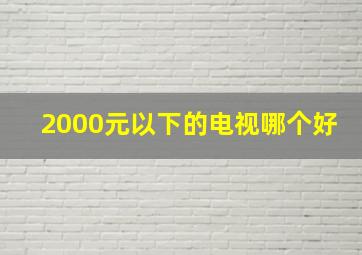 2000元以下的电视哪个好